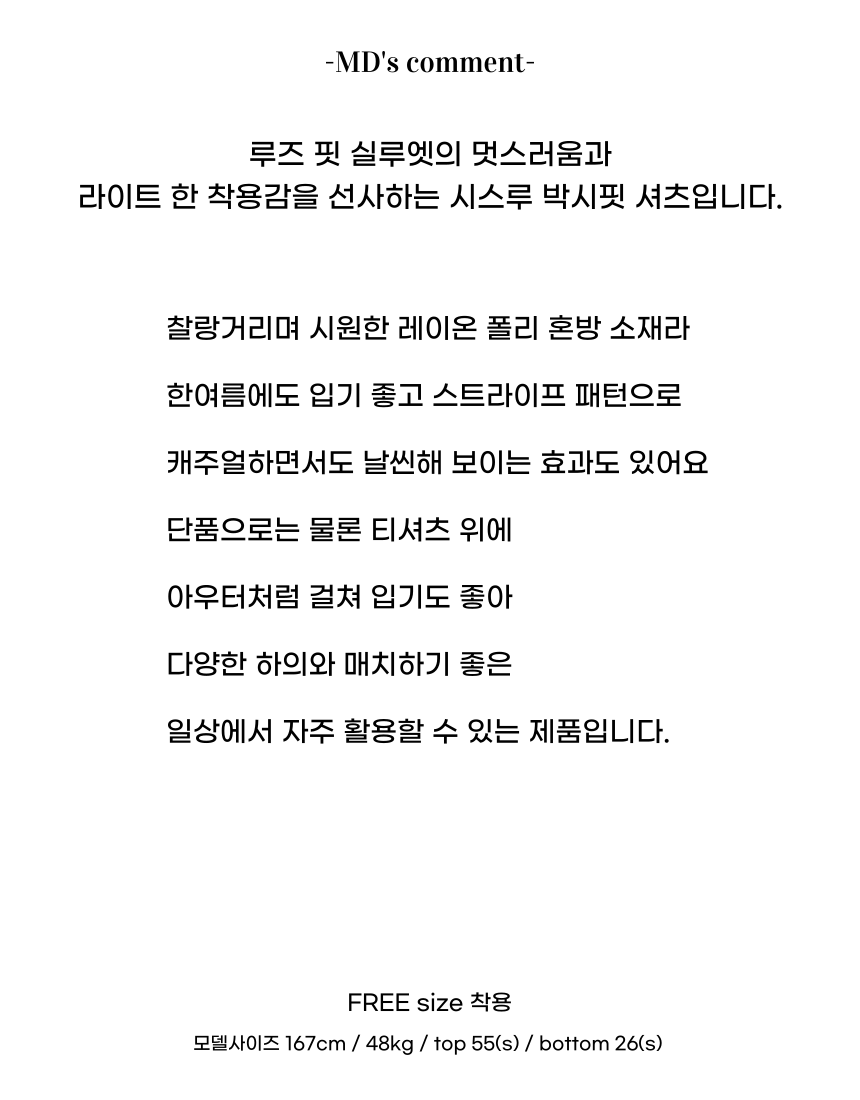 -MD's comment-

루즈 핏 실루엣의 멋스러움과
라이트 한 착용감을 선사하는 시스루 박시핏 셔츠입니다.

찰랑거리며 시원한 레이온 폴리 혼방 소재라

한여름에도 입기 좋고 스트라이프 패턴으로

캐주얼하면서도 날씬해 보이는 효과도 있어요

단품으로는 물론 티셔츠 위에

아우터처럼 걸쳐 입기도 좋아

다양한 하의와 매치하기 좋은

일상에서 자주 활용할 수 있는 제품입니다.

FREE size 착용

모델사이즈 167cm / 48kg / top 55(s) / bottom 26(s)